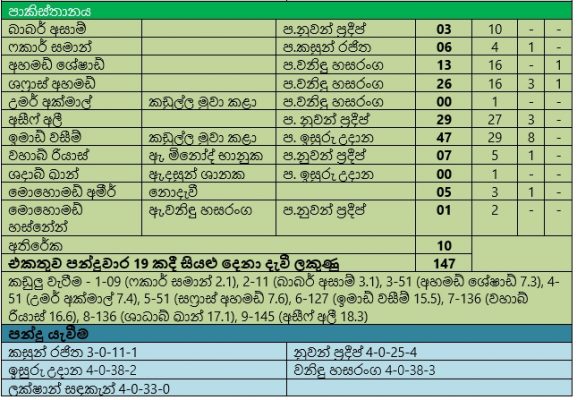 පාකිස්තානය

| | | | | | | |
|---|---|---|---|---|---|---|
| බාබර් අසාම් | | ප.නුවන් ප්‍රදීප් | **03** | 10 | - | - |
| ෆකාර් සමාන් | | ප.කසුන් රජිත | **06** | 4 | 1 | - |
| අහමඩ් ශේෂාඩ් | | ප.වනිඳු හසරංග | **13** | 16 | - | 1 |
| ශෆ්‍රාස් අහමඩ් | | ප.වනිඳු හසරංග | **26** | 16 | 3 | 1 |
| උමර් අක්මාල් | කඩුල්ල මුවා කළා | ප.වනිඳු හසරංග | **00** | 1 | - | - |
| අසිෆ් අලි | | ප. නුවන් ප්‍රදීප් | **29** | 27 | 3 | - |
| ඉමාඩ් වසීම් | කඩුල්ල මුවා කළා | ප. ඉසුරු උදාන | **47** | 29 | 8 | - |
| වහාබ් රියාස් | ඇ. මිනෝද් භානුක | ප.නුවන් ප්‍රදීප් | **07** | 5 | 1 | - |
| ශදාබ් ඛාන් | ඇ.දසුන් ශානක | ප. ඉසුරු උදාන | **00** | 1 | - | - |
| මොහොමඩ් අමීර් | නොදැවී | | **05** | 3 | 1 | - |
| මොහොමඩ් හස්නේන් | ඇ.වනිඳු හසරංග | ප.නුවන් ප්‍රදීප් | **01** | 2 | - | - |
| අතිරේක | | | **10** | | | |
| **එකතුව පන්දුවාර 19 කදී සියළු දෙනා දැවී ලකුණු** | | | **147** | | | |

කඩුලු වැටීම - 1-09 (ෆකාර් සමාන් 2.1), 2-11 (බාබර් අසාම් 3.1), 3-51 (අහමඩ් ශේෂාඩ් 7.3), 4-51 (උමර් අක්මාල් 7.4), 5-51 (සෆ්‍රාස් අහමඩ් 7.6), 6-127 (ඉමාඩ් වසීම් 15.5), 7-136 (වහාබ් රියාස් 16.6), 8-136 (ශාඩාබ් ඛාන් 17.1), 9-145 (අසිෆ් අලි 18.3)

පන්දු යැවීම

| | |
|---|---|
| කසුන් රජිත 3-0-11-1 | නුවන් ප්‍රදීප් 4-0-25-4 |
| ඉසුරු උදාන 4-0-38-2 | වනිඳු හසරංග 4-0-38-3 |
| ලක්ෂාන් සඳකැන් 4-0-33-0 | |